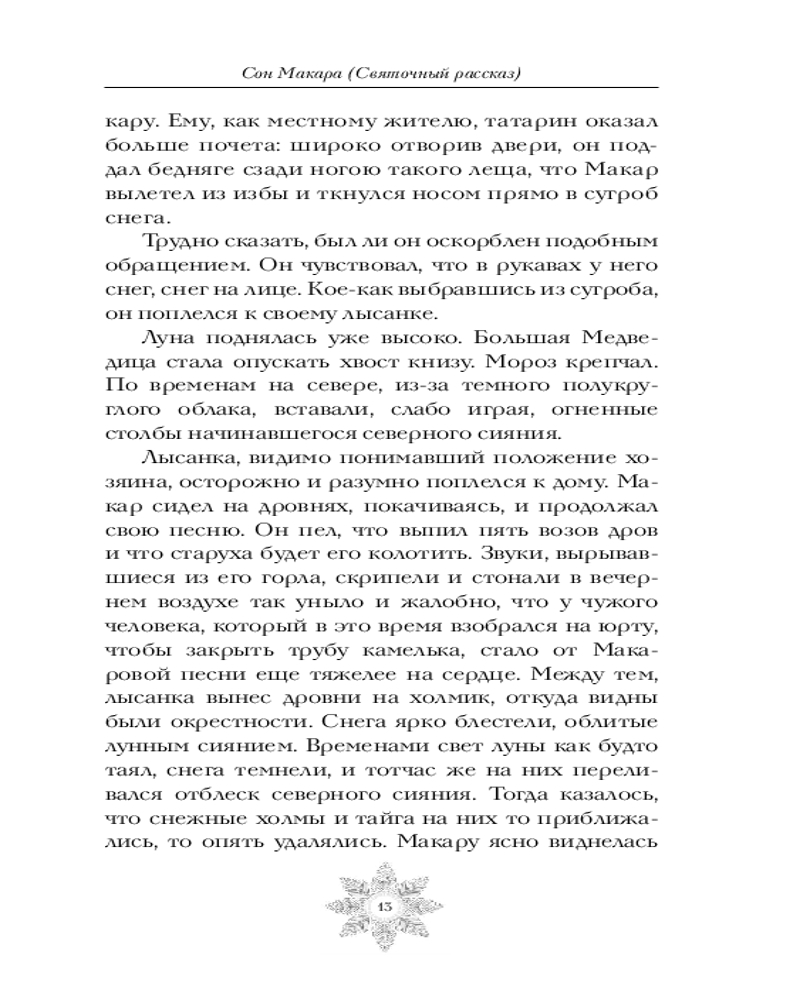 Сон Макара (Святочный рассказ)

кару. Ему, как местному жителю, татарин оказал больше почета: широко отворив двери, он поддал бедняге сзади ногою такого леща, что Макар вылетел из избы и ткнулся носом прямо в сугроб снега.

Трудно сказать, был ли он оскорблен подобным обращением. Он чувствовал, что в рукавах у него снег, снег на лице. Кое-как выбравшись из сугроба, он поплелся к своему лысанке.

Луна поднялась уже высоко. Большая Медведица стала опускать хвост книзу. Мороз крепчал. По временам на севере, из-за темного полукруглого облака, вставали, слабо играя, огненные столбы начинавшегося северного сияния.

Лысанка, видимо понимавший положение хозяина, осторожно и разумно поплелся к дому. Макар сидел на дровнях, покачиваясь, и продолжал свою песню. Он пел, что выпил пять возов дров и что старуха будет его колотить. Звуки, вырывавшиеся из его горла, скрипели и стонали в вечернем воздухе так уныло и жалобно, что у чужого человека, который в это время взобрался на юрту, чтобы закрыть трубу камелька, стало от Макаровой песни еще тяжелее на сердце. Между тем, лысанка вынес дровни на холмик, откуда видны были окрестности. Снега ярко блестели, облитые лунным сиянием. Временами свет луны как будто таял, снега темнели, и тотчас же на них переливался отблеск северного сияния. Тогда казалось, что снежные холмы и тайга на них то приближались, то опять удалялись. Макару ясно виднелась

13